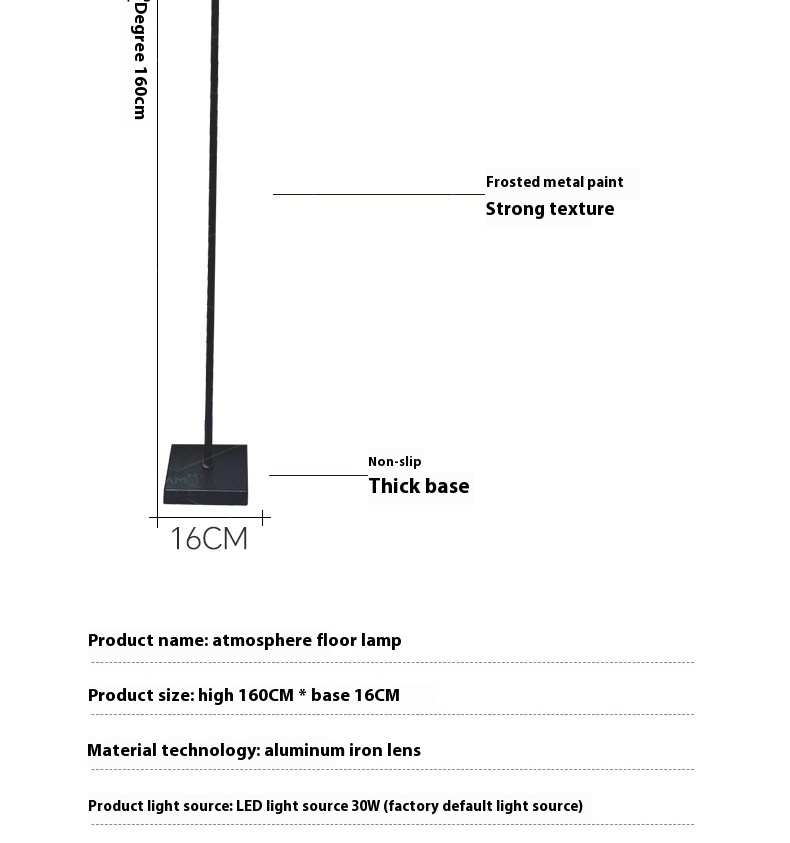 Degree 160cm

Frosted metal paint
Strong texture

Non-slip
Thick base

16CM

Product name: atmosphere floor lamp

Product size: high 160CM * base 16CM

Material technology: aluminum iron lens

Product light source: LED light source 30W (factory default light source)